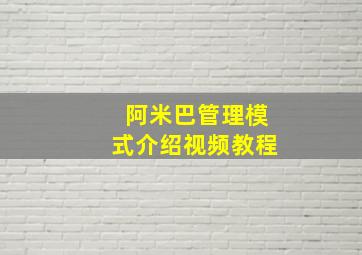 阿米巴管理模式介绍视频教程